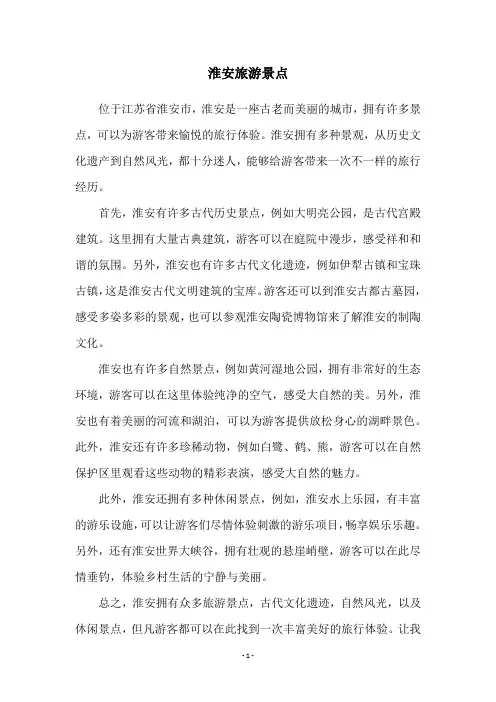 淮安旅游景点

位于江苏省淮安市，淮安是一座古老而美丽的城市，拥有许多景点，可以为游客带来愉悦的旅行体验。淮安拥有多种景观，从历史文化遗产到自然风光，都十分迷人，能够给游客带来一次不一样的旅行经历。

首先，淮安有许多古代历史景点，例如大明亮公园，是古代宫殿建筑。这里拥有大量古典建筑，游客可以在庭院中漫步，感受祥和和谐的氛围。另外，淮安也有许多古代文化遗迹，例如伊犁古镇和宝珠古镇，这是淮安古代文明建筑的宝库。游客还可以到淮安古都古墓园，感受多姿多彩的景观，也可以参观淮安陶瓷博物馆来了解淮安的制陶文化。

淮安也有许多自然景点，例如黄河湿地公园，拥有非常好的生态环境，游客可以在这里体验纯净的空气，感受大自然的美。另外，淮安也有着美丽的河流和湖泊，可以为游客提供放松身心的湖畔景色。此外，淮安还有许多珍稀动物，例如白鹭、鹤、熊，游客可以在自然保护区里观看这些动物的精彩表演，感受大自然的魅力。

此外，淮安还拥有多种休闲景点，例如，淮安水上乐园，有丰富的游乐设施，可以让游客们尽情体验刺激的游乐项目，畅享娱乐乐趣。另外，还有淮安世界大峡谷，拥有壮观的悬崖峭壁，游客可以在此尽情垂钓，体验乡村生活的宁静与美丽。

总之，淮安拥有众多旅游景点，古代文化遗迹，自然风光，以及休闲景点，但凡游客都可以在此找到一次丰富美好的旅行体验。让我

- 1 -